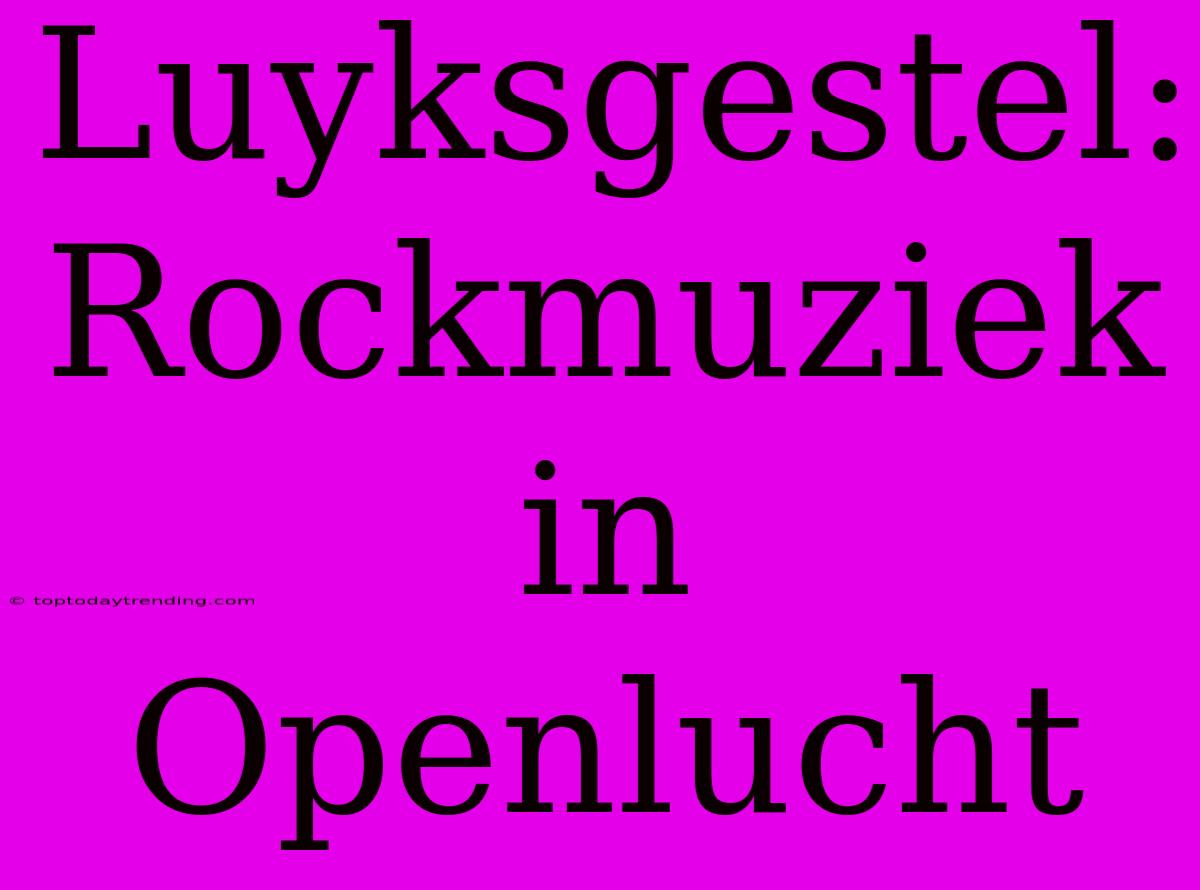 Luyksgestel: Rockmuziek in Openlucht

© toptodaytrending.com